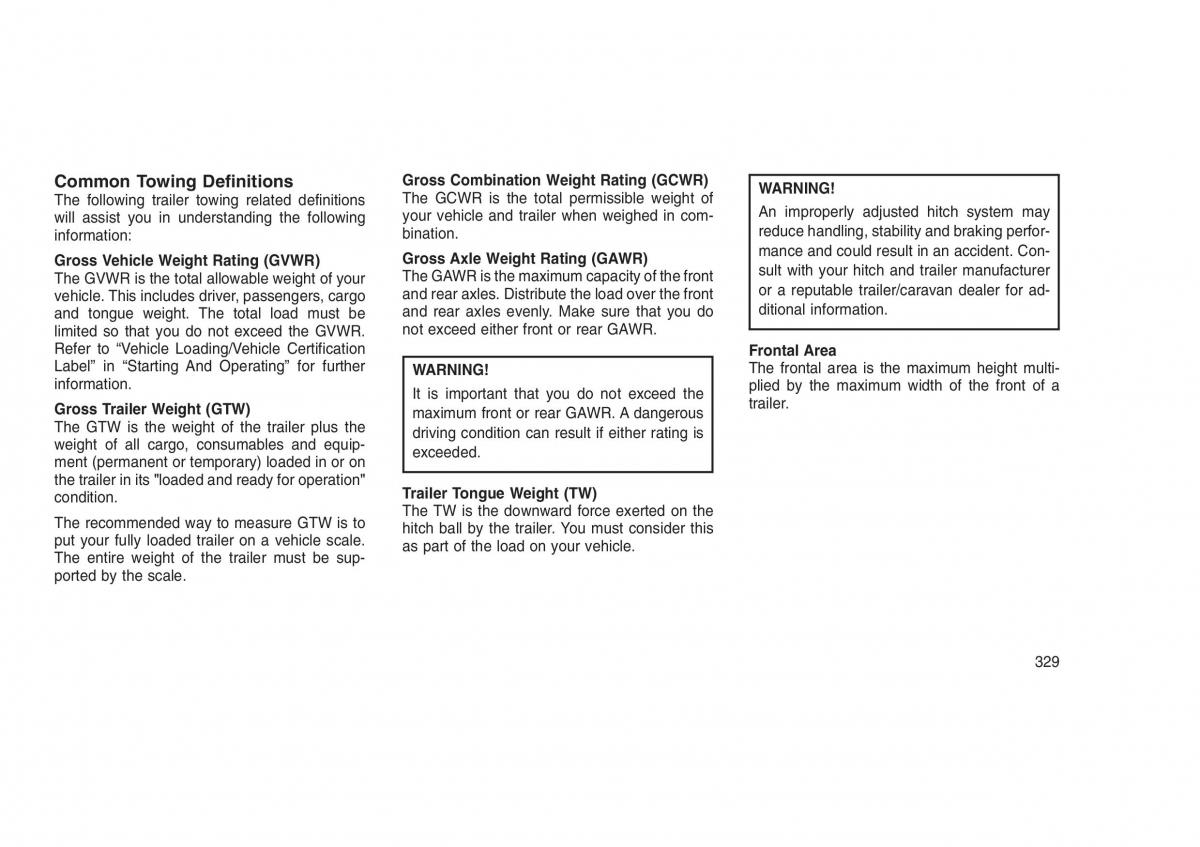 Common Towing Definitions
The following trailer towing related definitions will assist you in understanding the following information:

Gross Vehicle Weight Rating (GVWR)
The GVWR is the total allowable weight of your vehicle. This includes driver, passengers, cargo and tongue weight. The total load must be limited so that you do not exceed the GVWR. Refer to “Vehicle Loading/Vehicle Certification Label” in “Starting And Operating” for further information.

Gross Trailer Weight (GTW)
The GTW is the weight of the trailer plus the weight of all cargo, consumables and equipment (permanent or temporary) loaded in or on the trailer in its "loaded and ready for operation" condition.

The recommended way to measure GTW is to put your fully loaded trailer on a vehicle scale. The entire weight of the trailer must be supported by the scale.

Gross Combination Weight Rating (GCWR)
The GCWR is the total permissible weight of your vehicle and trailer when weighed in combination.

Gross Axle Weight Rating (GAWR)
The GAWR is the maximum capacity of the front and rear axles. Distribute the load over the front and rear axles evenly. Make sure that you do not exceed either front or rear GAWR.

WARNING!
It is important that you do not exceed the maximum front or rear GAWR. A dangerous driving condition can result if either rating is exceeded.

Trailer Tongue Weight (TW)
The TW is the downward force exerted on the hitch ball by the trailer. You must consider this as part of the load on your vehicle.

WARNING!
An improperly adjusted hitch system may reduce handling, stability and braking performance and could result in an accident. Consult with your hitch and trailer manufacturer or a reputable trailer/caravan dealer for additional information.

Frontal Area
The frontal area is the maximum height multiplied by the maximum width of the front of a trailer.

329